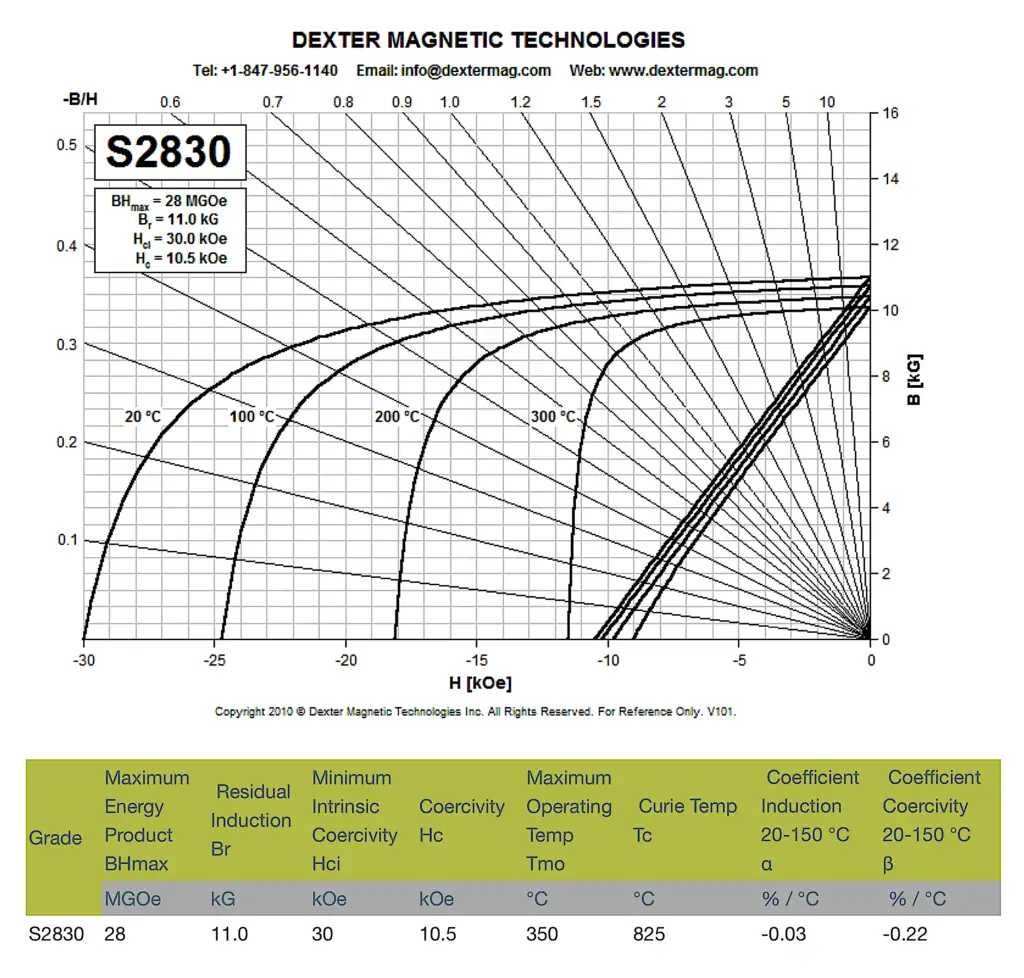 DEXTER MAGNETIC TECHNOLOGIES

Tel: +1-847-956-1140 Email: info@dextermag.com Web: www.dextermag.com

-B/H 0.6 0.7 0.8 0.9 1.0 1.2 1.5 2 3 5 10

S2830

$BH_{max}$ = 28 MGOe
$B_r$ = 11.0 kG
$H_{ci}$ = 30.0 kOe
$H_c$ = 10.5 kOe

0.5
0.4
0.3
0.2
0.1

20 °C 100 °C 200 °C 300 °C

16
14
12
10
8
6
4
2
0

B [kG]

-30 -25 -20 -15 -10 -5 0

H [kOe]

Copyright 2010 © Dexter Magnetic Technologies Inc. All Rights Reserved. For Reference Only. V101.

| Grade | Maximum Energy Product BHmax | Residual Induction Br | Minimum Intrinsic Coercivity Hci | Coercivity Hc | Maximum Operating Temp Tmo | Curie Temp Tc | Coefficient Induction 20-150 °C α | Coefficient Coercivity 20-150 °C β |
|---|---|---|---|---|---|---|---|---|
| | MGOe | kG | kOe | kOe | °C | °C | % / °C | % / °C |
| S2830 | 28 | 11.0 | 30 | 10.5 | 350 | 825 | -0.03 | -0.22 |